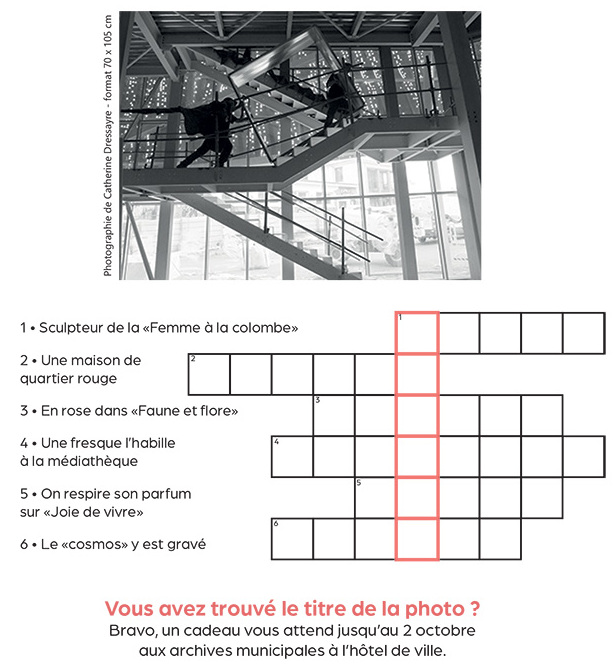 Photographie de Catherine Dressayre - format 70 x 105 cm

1 • Sculpteur de la «Femme à la colombe»

2 • Une maison de quartier rouge

3 • En rose dans «Faune et flore»

4 • Une fresque l'habille à la médiathèque

5 • On respire son parfum sur «Joie de vivre»

6 • Le «cosmos» y est gravé

1
2
3
4
5
6

Vous avez trouvé le titre de la photo ?
Bravo, un cadeau vous attend jusqu'au 2 octobre aux archives municipales à l'hôtel de ville.